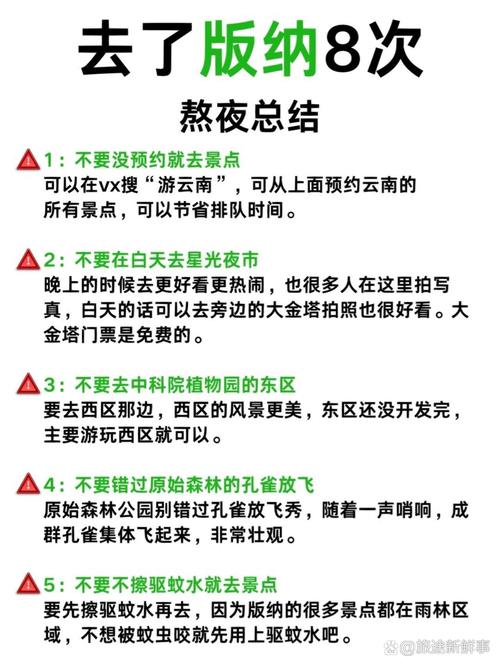 去了版纳8次

熬夜总结

1：不要没预约就去景点
可以在vx搜“游云南”，可从上面预约云南的所有景点，可以节省排队时间。

2：不要在白天去星光夜市
晚上的时候去更好看更热闹，也很多人在这里拍写真，白天的话可以去旁边的大金塔拍照也很好看。大金塔门票是免费的。

3：不要去中科院植物园的东区
要去西区那边，西区的风景更美，东区还没开发完，主要游玩西区就可以。

4：不要错过原始森林的孔雀放飞
原始森林公园别错过孔雀放飞秀，随着一声哨响，成群孔雀集体飞起来，非常壮观。

5：不要不擦驱蚊水就去景点
要先擦驱蚊水再去，因为版纳的很多景点都在雨林区域，不想被蚊虫咬就先用上驱蚊水吧。

@旅途新鲜事